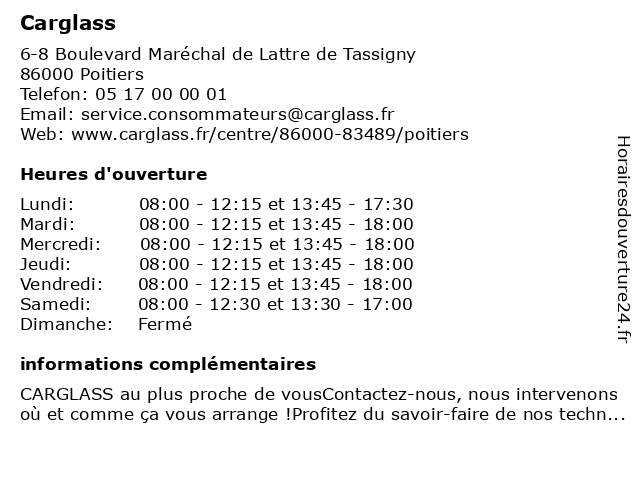 Carglass

6-8 Boulevard Maréchal de Lattre de Tassigny
86000 Poitiers
Telefon: 05 17 00 00 01
Email: service.consommateurs@carglass.fr
Web: www.carglass.fr/centre/86000-83489/poitiers

Heures d'ouverture

| | |
|---|---|
| Lundi: | 08:00 - 12:15 et 13:45 - 17:30 |
| Mardi: | 08:00 - 12:15 et 13:45 - 18:00 |
| Mercredi: | 08:00 - 12:15 et 13:45 - 18:00 |
| Jeudi: | 08:00 - 12:15 et 13:45 - 18:00 |
| Vendredi: | 08:00 - 12:15 et 13:45 - 18:00 |
| Samedi: | 08:00 - 12:30 et 13:30 - 17:00 |
| Dimanche: | Fermé |

informations complémentaires

CARGLASS au plus proche de vousContactez-nous, nous intervenons où et comme ça vous arrange !Profitez du savoir-faire de nos techn...

Horairesdouverture24.fr